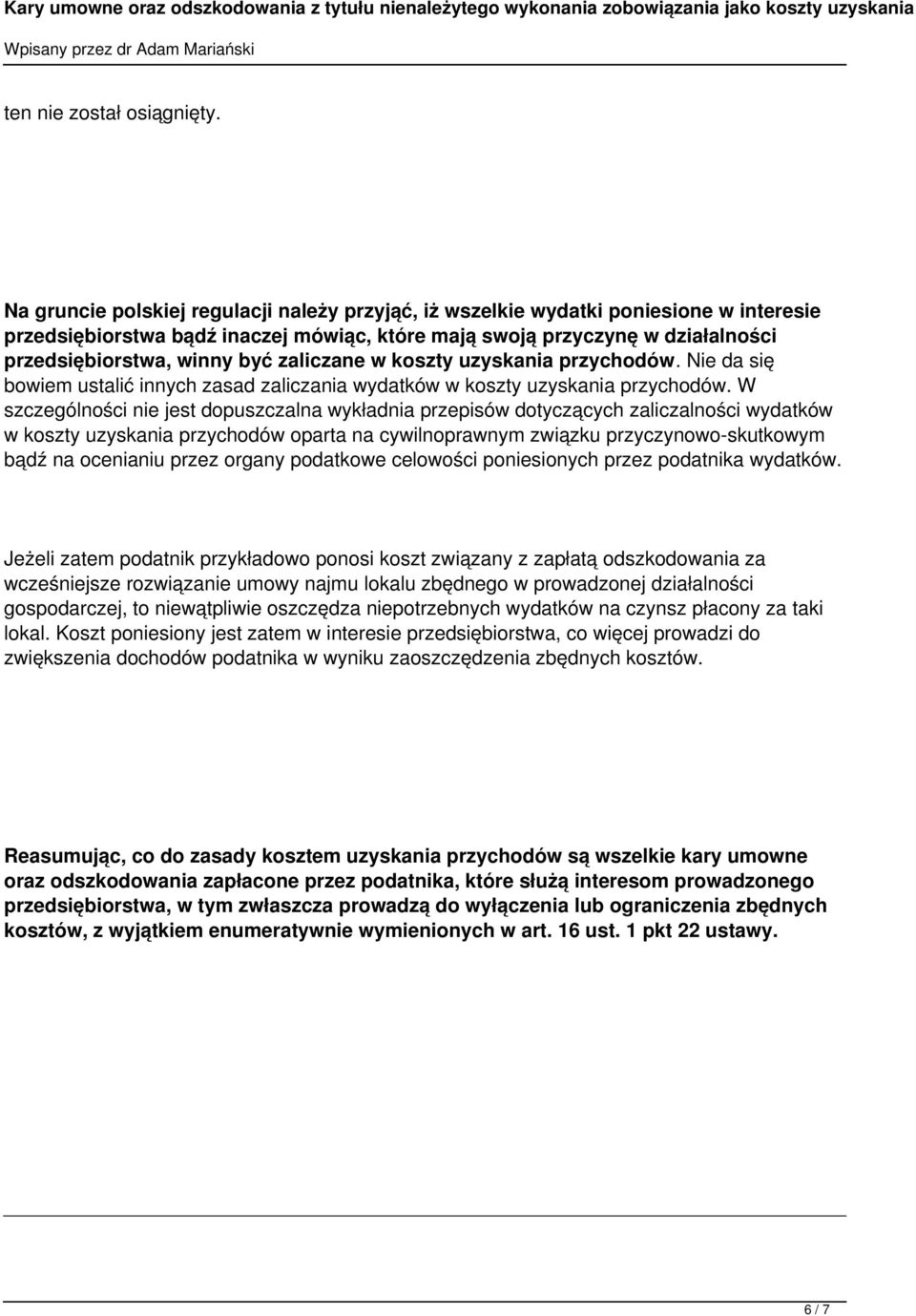 Kary umowne oraz odszkodowania z tytułu nienależytego wykonania zobowiązania jako koszty uzyskania

Wpisany przez dr Adam Mariański

ten nie został osiągnięty.

Na gruncie polskiej regulacji należy przyjąć, iż wszelkie wydatki poniesione w interesie przedsiębiorstwa bądź inaczej mówiąc, które mają swoją przyczynę w działalności przedsiębiorstwa, winny być zaliczane w koszty uzyskania przychodów. Nie da się bowiem ustalić innych zasad zaliczania wydatków w koszty uzyskania przychodów. W szczególności nie jest dopuszczalna wykładnia przepisów dotyczących zaliczalności wydatków w koszty uzyskania przychodów oparta na cywilnoprawnym związku przyczynowo-skutkowym bądź na ocenianiu przez organy podatkowe celowości poniesionych przez podatnika wydatków.

Jeżeli zatem podatnik przykładowo ponosi koszt związany z zapłatą odszkodowania za wcześniejsze rozwiązanie umowy najmu lokalu zbędnego w prowadzonej działalności gospodarczej, to niewątpliwie oszczędza niepotrzebnych wydatków na czynsz płacony za taki lokal. Koszt poniesiony jest zatem w interesie przedsiębiorstwa, co więcej prowadzi do zwiększenia dochodów podatnika w wyniku zaoszczędzenia zbędnych kosztów.

Reasumując, co do zasady kosztem uzyskania przychodów są wszelkie kary umowne oraz odszkodowania zapłacone przez podatnika, które służą interesom prowadzonego przedsiębiorstwa, w tym zwłaszcza prowadzą do wyłączenia lub ograniczenia zbędnych kosztów, z wyjątkiem enumeratywnie wymienionych w art. 16 ust. 1 pkt 22 ustawy.

6 / 7